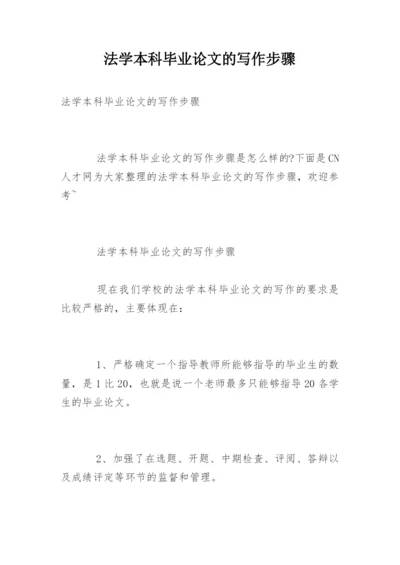 法学本科毕业论文的写作步骤

法学本科毕业论文的写作步骤

法学本科毕业论文的写作步骤是怎么样的?下面是CN人才网为大家整理的法学本科毕业论文的写作步骤，欢迎参考~

法学本科毕业论文的写作步骤

现在我们学校的法学本科毕业论文的写作的要求是比较严格的，主要体现在：

1、严格确定一个指导教师所能够指导的毕业生的数量，是1比20，也就是说一个老师最多只能够指导20各学生的毕业论文。

2、加强了在选题、开题、中期检查、评阅、答辩以及成绩评定等环节的监督和管理。